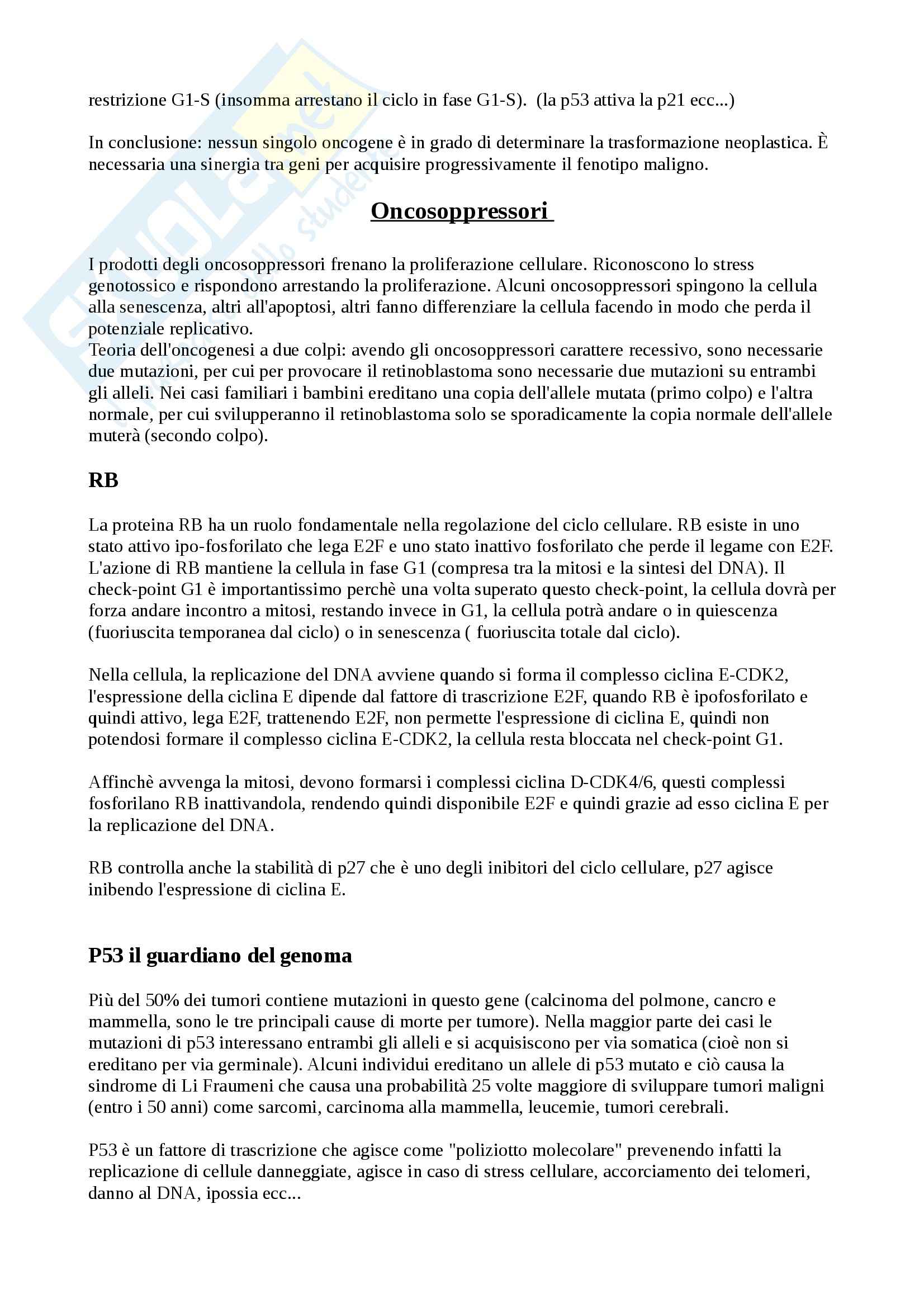 restrizione G1-S (insomma arrestano il ciclo in fase G1-S). (la p53 attiva la p21 ecc...)

In conclusione: nessun singolo oncogene è in grado di determinare la trasformazione neoplastica. È necessaria una sinergia tra geni per acquisire progressivamente il fenotipo maligno.

Oncosoppressori

I prodotti degli oncosoppressori frenano la proliferazione cellulare. Riconoscono lo stress genotossico e rispondono arrestando la proliferazione. Alcuni oncosoppressori spingono la cellula alla senescenza, altri all'apoptosi, altri fanno differenziare la cellula facendo in modo che perda il potenziale replicativo.
Teoria dell'oncogenesi a due colpi: avendo gli oncosoppressori carattere recessivo, sono necessarie due mutazioni, per cui per provocare il retinoblastoma sono necessarie due mutazioni su entrambi gli alleli. Nei casi familiari i bambini ereditano una copia dell'allele mutata (primo colpo) e l'altra normale, per cui svilupperanno il retinoblastoma solo se sporadicamente la copia normale dell'allele muterà (secondo colpo).

RB

La proteina RB ha un ruolo fondamentale nella regolazione del ciclo cellulare. RB esiste in uno stato attivo ipo-fosforilato che lega E2F e uno stato inattivo fosforilato che perde il legame con E2F. L'azione di RB mantiene la cellula in fase G1 (compresa tra la mitosi e la sintesi del DNA). Il check-point G1 è importantissimo perchè una volta superato questo check-point, la cellula dovrà per forza andare incontro a mitosi, restando invece in G1, la cellula potrà andare o in quiescenza (fuoriuscita temporanea dal ciclo) o in senescenza ( fuoriuscita totale dal ciclo).

Nella cellula, la replicazione del DNA avviene quando si forma il complesso ciclina E-CDK2, l'espressione della ciclina E dipende dal fattore di trascrizione E2F, quando RB è ipofosforilato e quindi attivo, lega E2F, trattenendo E2F, non permette l'espressione di ciclina E, quindi non potendosi formare il complesso ciclina E-CDK2, la cellula resta bloccata nel check-point G1.

Affinchè avvenga la mitosi, devono formarsi i complessi ciclina D-CDK4/6, questi complessi fosforilano RB inattivandola, rendendo quindi disponibile E2F e quindi grazie ad esso ciclina E per la replicazione del DNA.

RB controlla anche la stabilità di p27 che è uno degli inibitori del ciclo cellulare, p27 agisce inibendo l'espressione di ciclina E.

P53 il guardiano del genoma

Più del 50% dei tumori contiene mutazioni in questo gene (calcinoma del polmone, cancro e mammella, sono le tre principali cause di morte per tumore). Nella maggior parte dei casi le mutazioni di p53 interessano entrambi gli alleli e si acquisiscono per via somatica (cioè non si ereditano per via germinale). Alcuni individui ereditano un allele di p53 mutato e ciò causa la sindrome di Li Fraumeni che causa una probabilità 25 volte maggiore di sviluppare tumori maligni (entro i 50 anni) come sarcomi, carcinoma alla mammella, leucemie, tumori cerebrali.

P53 è un fattore di trascrizione che agisce come "poliziotto molecolare" prevenendo infatti la replicazione di cellule danneggiate, agisce in caso di stress cellulare, accorciamento dei telomeri, danno al DNA, ipossia ecc...